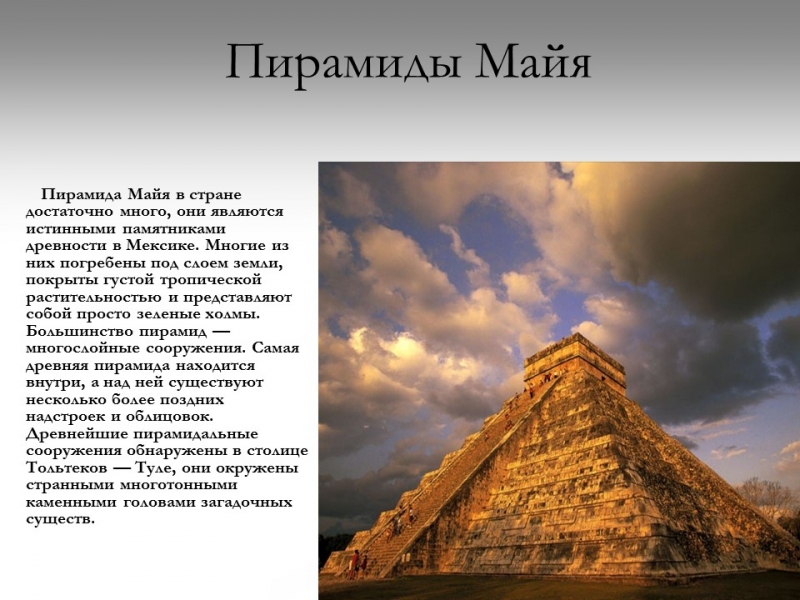 Пирамиды Майя

Пирамида Майя в стране достаточно много, они являются истинными памятниками древности в Мексике. Многие из них погребены под слоем земли, покрыты густой тропической растительностью и представляют собой просто зеленые холмы. Большинство пирамид — многослойные сооружения. Самая древняя пирамида находится внутри, а над ней существуют несколько более поздних надстроек и облицовок. Древнейшие пирамидальные сооружения обнаружены в столице Тольтеков — Туле, они окружены странными многотонными каменными головами загадочных существ.